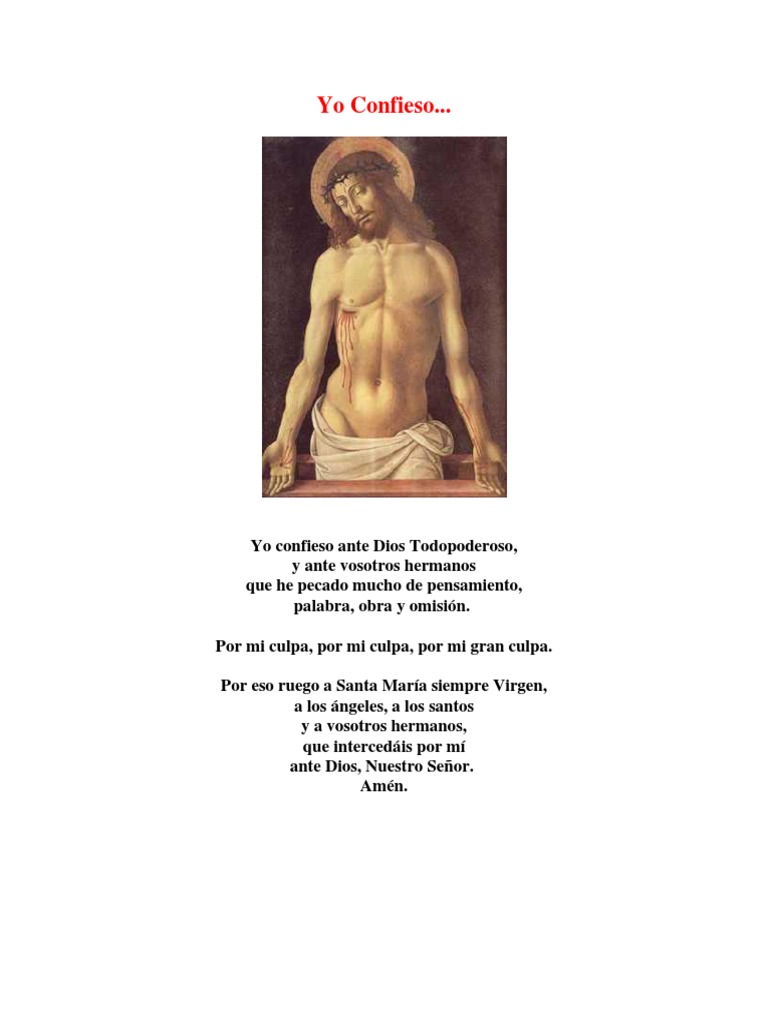 Yo Confieso...

Yo confieso ante Dios Todopoderoso,
y ante vosotros hermanos
que he pecado mucho de pensamiento,
palabra, obra y omisión.

Por mi culpa, por mi culpa, por mi gran culpa.

Por eso ruego a Santa María siempre Virgen,
a los ángeles, a los santos
y a vosotros hermanos,
que intercedáis por mí
ante Dios, Nuestro Señor.
Amén.